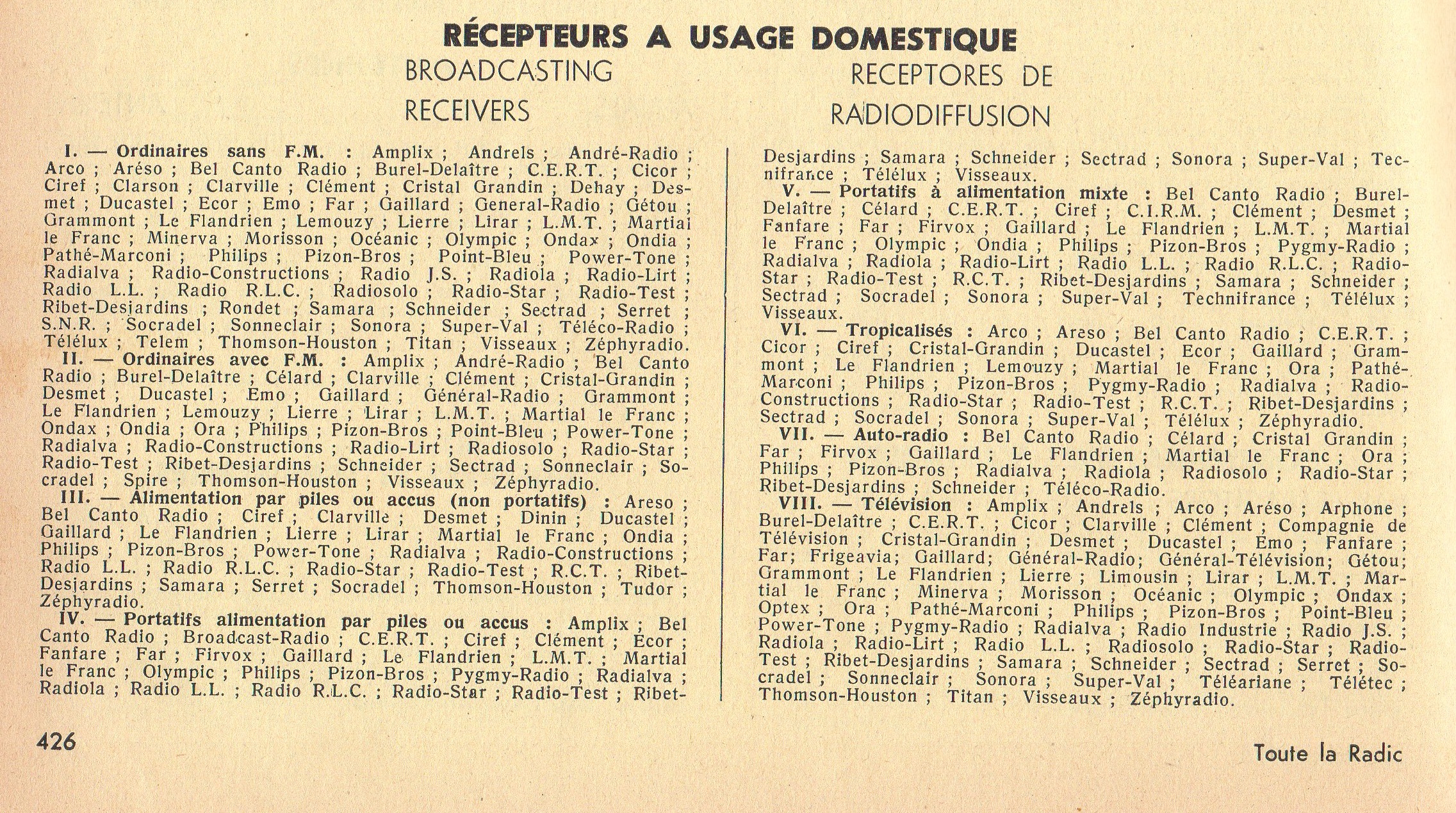 RÉCEPTEURS A USAGE DOMESTIQUE

BROADCASTING RECEIVERS

RECEPTORES DE RADIODIFFUSION

I. — Ordinaires sans F.M. : Amplix ; Andrels ; André-Radio ; Arco ; Aréso ; Bel Canto Radio ; Burel-Delaître ; C.E.R.T. ; Cicor ; Ciref ; Clarson ; Clarville ; Clément ; Cristal Grandin ; Dehay ; Desmet ; Ducastel ; Ecor ; Emo ; Far ; Gaillard ; General-Radio ; Gétou ; Grammont ; Le Flandrien ; Lemouzy ; Lierre ; Lirar ; L.M.T. ; Martial le Franc ; Minerva ; Morisson ; Océanic ; Olympic ; Ondax ; Ondia ; Pathé-Marconi ; Philips ; Pizon-Bros ; Point-Bleu ; Power-Tone ; Radialva ; Radio-Constructions ; Radio J.S. ; Radiola ; Radio-Lirt ; Radio L.L. ; Radio R.L.C. ; Radiosolo ; Radio-Star ; Radio-Test ; Ribet-Desjardins ; Rondet ; Samara ; Schneider ; Sectrad ; Serret ; S.N.R. ; Socradel ; Sonneclair ; Sonora ; Super-Val ; Téléco-Radio ; Télélux ; Telem ; Thomson-Houston ; Titan ; Visseaux ; Zéphyradio.

II. — Ordinaires avec F.M. : Amplix ; André-Radio ; Bel Canto Radio ; Burel-Delaître ; Célard ; Clarville ; Clément ; Cristal-Grandin ; Desmet ; Ducastel ; Emo ; Gaillard ; Général-Radio ; Grammont ; Le Flandrien ; Lemouzy ; Lierre ; Lirar ; L.M.T. ; Martial le Franc ; Ondax ; Ondia ; Ora ; Philips ; Pizon-Bros ; Point-Bleu ; Power-Tone ; Radialva ; Radio-Constructions ; Radio-Lirt ; Radiosolo ; Radio-Star ; Radio-Test ; Ribet-Desjardins ; Schneider ; Sectrad ; Sonneclair ; Socradel ; Spire ; Thomson-Houston ; Visseaux ; Zéphyradio.

III. — Alimentation par piles ou accus (non portatifs) : Areso ; Bel Canto Radio ; Ciref ; Clarville ; Desmet ; Dinin ; Ducastel ; Gaillard ; Le Flandrien ; Lierre ; Lirar ; Martial le Franc ; Ondia ; Philips ; Pizon-Bros ; Power-Tone ; Radialva ; Radio-Constructions ; Radio L.L. ; Radio R.L.C. ; Radio-Star ; Radio-Test ; R.C.T. ; Ribet-Desjardins ; Samara ; Serret ; Socradel ; Thomson-Houston ; Tudor ; Zéphyradio.

IV. — Portatifs alimentation par piles ou accus : Amplix ; Bel Canto Radio ; Broadcast-Radio ; C.E.R.T. ; Ciref ; Clément ; Ecor ; Fanfare ; Far ; Firvox ; Gaillard ; Le Flandrien ; L.M.T. ; Martial le Franc ; Olympic ; Philips ; Pizon-Bros ; Pygmy-Radio ; Radialva ; Radiola ; Radio L.L. ; Radio R.L.C. ; Radio-Star ; Radio-Test ; Ribet-Desjardins ; Samara ; Schneider ; Sectrad ; Sonora ; Super-Val ; Tecnifrance ; Télélux ; Visseaux.

V. — Portatifs à alimentation mixte : Bel Canto Radio ; Burel-Delaître ; Célard ; C.E.R.T. ; Ciref ; C.I.R.M. ; Clément ; Desmet ; Fanfare ; Far ; Firvox ; Gaillard ; Le Flandrien ; L.M.T. ; Martial le Franc ; Olympic ; Ondia ; Philips ; Pizon-Bros ; Pygmy-Radio ; Radialva ; Radiola ; Radio-Lirt ; Radio L.L. ; Radio R.L.C. ; Radio-Star ; Radio-Test ; R.C.T. ; Ribet-Desjardins ; Samara ; Schneider ; Sectrad ; Socradel ; Sonora ; Super-Val ; Technifrance ; Télélux ; Visseaux.

VI. — Tropicalisés : Arco ; Areso ; Bel Canto Radio ; C.E.R.T. ; Cicor ; Ciref ; Cristal-Grandin ; Ducastel ; Ecor ; Gaillard ; Grammont ; Le Flandrien ; Lemouzy ; Martial le Franc ; Ora ; Pathé-Marconi ; Philips ; Pizon-Bros ; Pygmy-Radio ; Radialva ; Radio-Constructions ; Radio-Star ; Radio-Test ; R.C.T. ; Ribet-Desjardins ; Sectrad ; Socradel ; Sonora ; Super-Val ; Télélux ; Zéphyradio.

VII. — Auto-radio : Bel Canto Radio ; Célard ; Cristal Grandin ; Far ; Firvox ; Gaillard ; Le Flandrien ; Martial le Franc ; Ora ; Philips ; Pizon-Bros ; Radialva ; Radiola ; Radiosolo ; Radio-Star ; Ribet-Desjardins ; Schneider ; Téléco-Radio.

VIII. — Télévision : Amplix ; Andrels ; Arco ; Aréso ; Arphone ; Burel-Delaître ; C.E.R.T. ; Cicor ; Clarville ; Clément ; Compagnie de Télévision ; Cristal-Grandin ; Desmet ; Ducastel ; Emo ; Fanfare ; Far; Frigeavia; Gaillard; Général-Radio; Général-Télévision; Gétou; Grammont ; Le Flandrien ; Lierre ; Limousin ; Lirar ; L.M.T. ; Martial le Franc ; Minerva ; Morisson ; Océanic ; Olympic ; Ondax ; Optex ; Ora ; Pathé-Marconi ; Philips ; Pizon-Bros ; Point-Bleu ; Power-Tone ; Pygmy-Radio ; Radialva ; Radio Industrie ; Radio J.S. ; Radiola ; Radio-Lirt ; Radio L.L. ; Radiosolo ; Radio-Star ; Radio-Test ; Ribet-Desjardins ; Samara ; Schneider ; Sectrad ; Serret ; Socradel ; Sonneclair ; Sonora ; Super-Val ; Téléariane ; Télétec ; Thomson-Houston ; Titan ; Visseaux ; Zéphyradio.

426

Toute la Radic